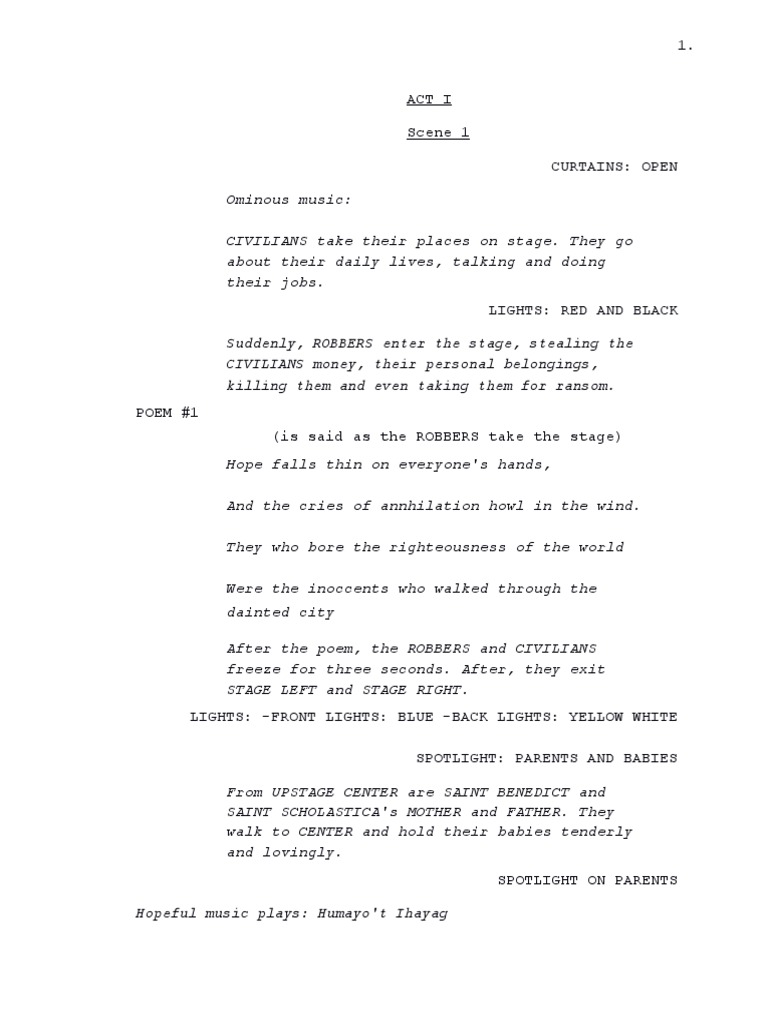 1.

ACT I

Scene 1

CURTAINS: OPEN

Ominous music:

CIVILIANS take their places on stage. They go about their daily lives, talking and doing their jobs.

LIGHTS: RED AND BLACK

Suddenly, ROBBERS enter the stage, stealing the CIVILIANS money, their personal belongings, killing them and even taking them for ransom.

POEM #1

(is said as the ROBBERS take the stage)

Hope falls thin on everyone's hands,

And the cries of annhilation howl in the wind.

They who bore the righteousness of the world

Were the inoccents who walked through the dainted city

After the poem, the ROBBERS and CIVILIANS freeze for three seconds. After, they exit STAGE LEFT and STAGE RIGHT.

LIGHTS: -FRONT LIGHTS: BLUE -BACK LIGHTS: YELLOW WHITE

SPOTLIGHT: PARENTS AND BABIES

From UPSTAGE CENTER are SAINT BENEDICT and SAINT SCHOLASTICA's MOTHER and FATHER. They walk to CENTER and hold their babies tenderly and lovingly.

SPOTLIGHT ON PARENTS

Hopeful music plays: Humayo't Ihayag